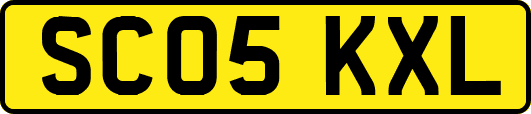 SC05 KXL